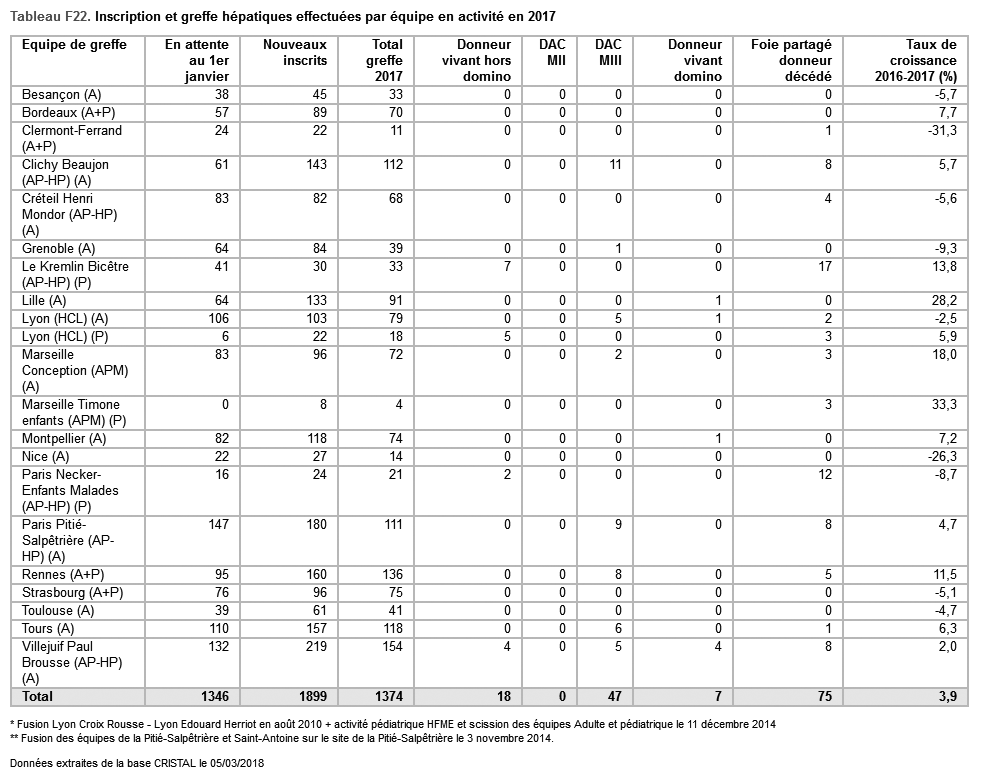 Tableau F22. Inscription et greffe hépatiques effectuées par équipe en activité en 2017

| Equipe de greffe | En attente au 1er janvier | Nouveaux inscrits | Total greffe 2017 | Donneur vivant hors domino | DAC MII | DAC MIII | Donneur vivant domino | Foie partagé donneur décédé | Taux de croissance 2016-2017 (%) |
|---|---|---|---|---|---|---|---|---|---|
| Besançon (A) | 38 | 45 | 33 | 0 | 0 | 0 | 0 | 0 | -5,7 |
| Bordeaux (A+P) | 57 | 89 | 70 | 0 | 0 | 0 | 0 | 0 | 7,7 |
| Clermont-Ferrand (A+P) | 24 | 22 | 11 | 0 | 0 | 0 | 0 | 1 | -31,3 |
| Clichy Beaujon (AP-HP) (A) | 61 | 143 | 112 | 0 | 0 | 11 | 0 | 8 | 5,7 |
| Créteil Henri Mondor (AP-HP) (A) | 83 | 82 | 68 | 0 | 0 | 0 | 0 | 4 | -5,6 |
| Grenoble (A) | 64 | 84 | 39 | 0 | 0 | 1 | 0 | 0 | -9,3 |
| Le Kremlin Bicêtre (AP-HP) (P) | 41 | 30 | 33 | 7 | 0 | 0 | 0 | 17 | 13,8 |
| Lille (A) | 64 | 133 | 91 | 0 | 0 | 0 | 1 | 0 | 28,2 |
| Lyon (HCL) (A) | 106 | 103 | 79 | 0 | 0 | 5 | 1 | 2 | -2,5 |
| Lyon (HCL) (P) | 6 | 22 | 18 | 5 | 0 | 0 | 0 | 3 | 5,9 |
| Marseille Conception (APM) (A) | 83 | 96 | 72 | 0 | 0 | 2 | 0 | 3 | 18,0 |
| Marseille Timone enfants (APM) (P) | 0 | 8 | 4 | 0 | 0 | 0 | 0 | 3 | 33,3 |
| Montpellier (A) | 82 | 118 | 74 | 0 | 0 | 0 | 1 | 0 | 7,2 |
| Nice (A) | 22 | 27 | 14 | 0 | 0 | 0 | 0 | 0 | -26,3 |
| Paris Necker-Enfants Malades (AP-HP) (P) | 16 | 24 | 21 | 2 | 0 | 0 | 0 | 12 | -8,7 |
| Paris Pitié-Salpêtrière (AP-HP) (A) | 147 | 180 | 111 | 0 | 0 | 9 | 0 | 8 | 4,7 |
| Rennes (A+P) | 95 | 160 | 136 | 0 | 0 | 8 | 0 | 5 | 11,5 |
| Strasbourg (A+P) | 76 | 96 | 75 | 0 | 0 | 0 | 0 | 0 | -5,1 |
| Toulouse (A) | 39 | 61 | 41 | 0 | 0 | 0 | 0 | 0 | -4,7 |
| Tours (A) | 110 | 157 | 118 | 0 | 0 | 6 | 0 | 1 | 6,3 |
| Villejuif Paul Brousse (AP-HP) (A) | 132 | 219 | 154 | 4 | 0 | 5 | 4 | 8 | 2,0 |
| Total | 1346 | 1899 | 1374 | 18 | 0 | 47 | 7 | 75 | 3,9 |

* Fusion Lyon Croix Rousse - Lyon Edouard Herriot en août 2010 + activité pédiatrique HFME et scission des équipes Adulte et pédiatrique le 11 décembre 2014
** Fusion des équipes de la Pitié-Salpêtrière et Saint-Antoine sur le site de la Pitié-Salpêtrière le 3 novembre 2014.

Données extraites de la base CRISTAL le 05/03/2018